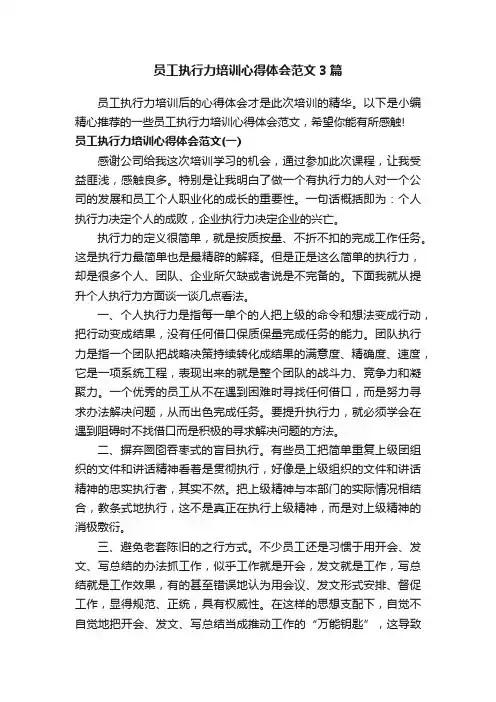 员工执行力培训心得体会范文3篇

员工执行力培训后的心得体会才是此次培训的精华。以下是小编精心推荐的一些员工执行力培训心得体会范文，希望你能有所感触!

员工执行力培训心得体会范文(一)

感谢公司给我这次培训学习的机会，通过参加此次课程，让我受益匪浅，感触良多。特别是让我明白了做一个有执行力的人对一个公司的发展和员工个人职业化的成长的重要性。一句话概括即为：个人执行力决定个人的成败，企业执行力决定企业的兴亡。

执行力的定义很简单，就是按质按量、不折不扣的完成工作任务。这是执行力最简单也是最精辟的解释。但是正是这么简单的执行力，却是很多个人、团队、企业所欠缺或者说是不完备的。下面我就从提升个人执行力方面谈一谈几点看法。

一、个人执行力是指每一单个的人把上级的命令和想法变成行动，把行动变成结果，没有任何借口保质保量完成任务的能力。团队执行力是指一个团队把战略决策持续转化成结果的满意度、精确度、速度，它是一项系统工程，表现出来的就是整个团队的战斗力、竞争力和凝聚力。一个优秀的员工从不在遇到困难时寻找任何借口，而是努力寻求办法解决问题，从而出色完成任务。要提升执行力，就必须学会在遇到阻碍时不找借口而是积极的寻求解决问题的方法。

二、摒弃囫囵吞枣式的盲目执行。有些员工把简单重复上级团组织的文件和讲话精神看着是贯彻执行，好像是上级组织的文件和讲话精神的忠实执行者，其实不然。把上级精神与本部门的实际情况相结合，教条式地执行，这不是真正在执行上级精神，而是对上级精神的消极敷衍。

三、避免老套陈旧的之行方式。不少员工还是习惯于用开会、发文、写总结的办法抓工作，似乎工作就是开会，发文就是工作，写总结就是工作效果，有的甚至错误地认为用会议、发文形式安排、督促工作，显得规范、正统，具有权威性。在这样的思想支配下，自觉不自觉地把开会、发文、写总结当成推动工作的“万能钥匙”，这导致